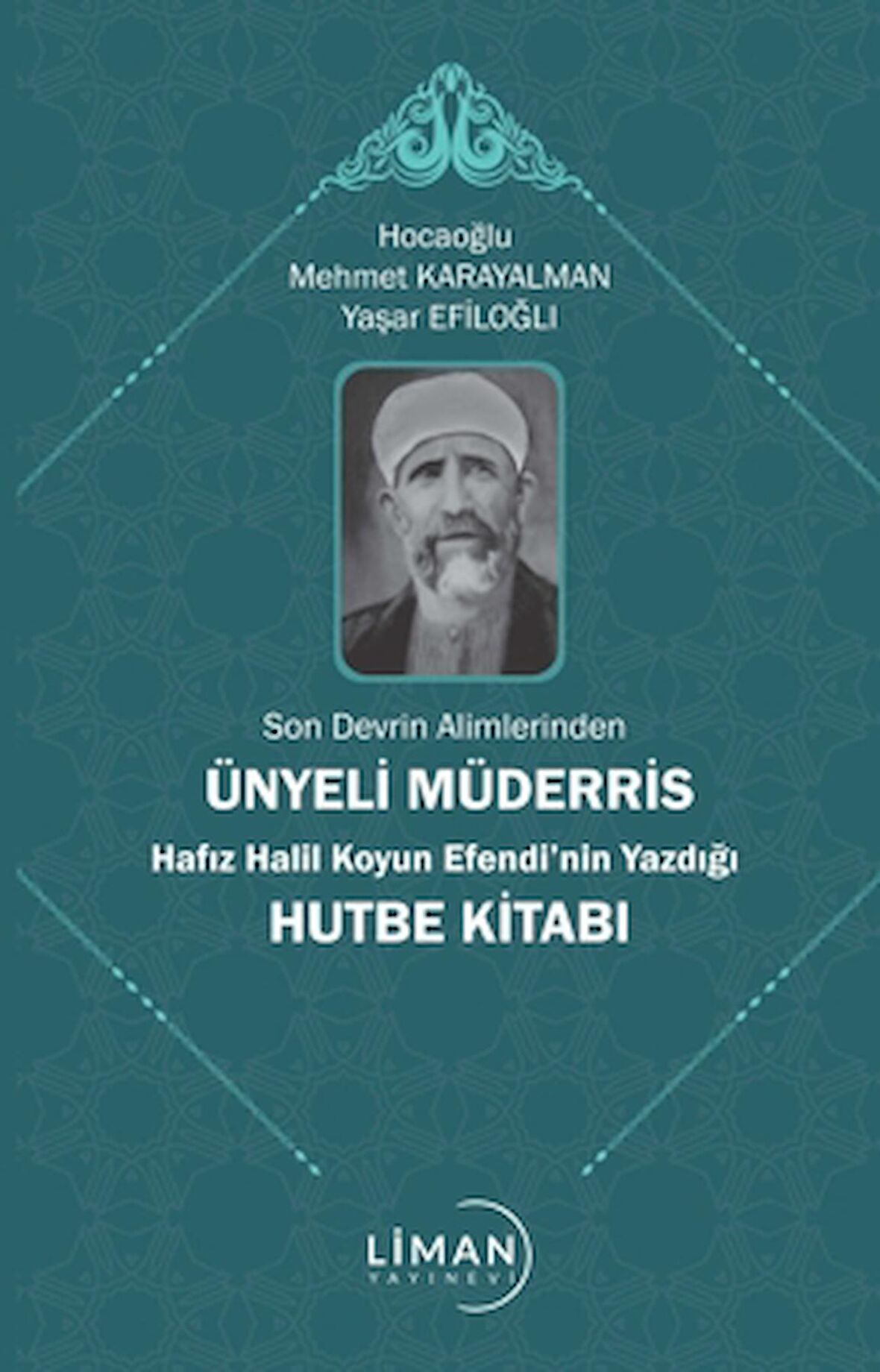 Hocaoğlu
Mehmet KARAYALMAN
Yaşar EFİLOĞLI

Son Devrin Alimlerinden
ÜNYELİ MÜDERRİS
Hafız Halil Koyun Efendi'nin Yazdığı
HUTBE KİTABI

LİMAN
YAYINEVİ